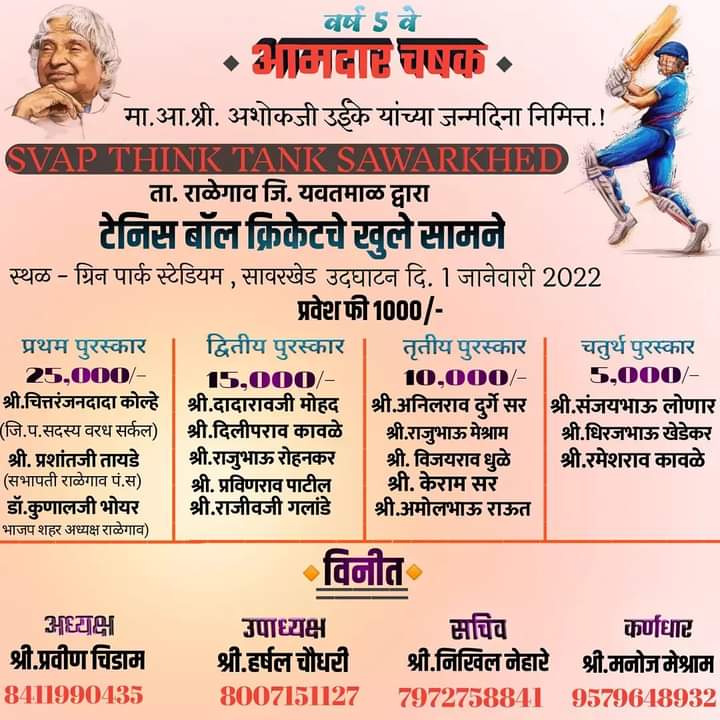 वर्ष 5 वे
आमदार चषक
मा.आ.श्री. अशोकजी उईके यांच्या जन्मदिना निमित्त.!
SVAP THINK TANK SAWARKHED
ता. राळेगाव जि. यवतमाळ द्वारा
टेनिस बॉल क्रिकेटचे खुले सामने
स्थळ - ग्रिन पार्क स्टेडियम , सावरखेड उदघाटन दि. 1 जानेवारी 2022
प्रवेश फी 1000/-

प्रथम पुरस्कार
25,000/-
श्री.चित्तरंजनदादा कोल्हे
(जि.प.सदस्य वरध सर्कल)
श्री. प्रशांतजी तायडे
(सभापती राळेगाव पं.स)
डॉ.कुणालजी भोयर
भाजप शहर अध्यक्ष राळेगाव)

द्वितीय पुरस्कार
15,000/-
श्री.दादारावजी मोहद
श्री.दिलीपराव कावळे
श्री.राजुभाऊ रोहनकर
श्री. प्रविणराव पाटील
श्री.राजीवजी गलांडे

तृतीय पुरस्कार
10,000/-
श्री.अनिलराव दुर्गे सर
श्री.राजुभाऊ मेश्राम
श्री. विजयराव धुळे
श्री. केराम सर
श्री.अमोलभाऊ राऊत

चतुर्थ पुरस्कार
5,000/-
श्री.संजयभाऊ लोणार
श्री.धिरजभाऊ खेडेकर
श्री.रमेशराव कावळे

विनीत

अध्यक्ष
श्री.प्रवीण चिडाम
8411990435

उपाध्यक्ष
श्री.हर्षल चौधरी
8007151127

सचिव
श्री.निखिल नेहारे
7972758841

कर्णधार
श्री.मनोज मेश्राम
9579648932